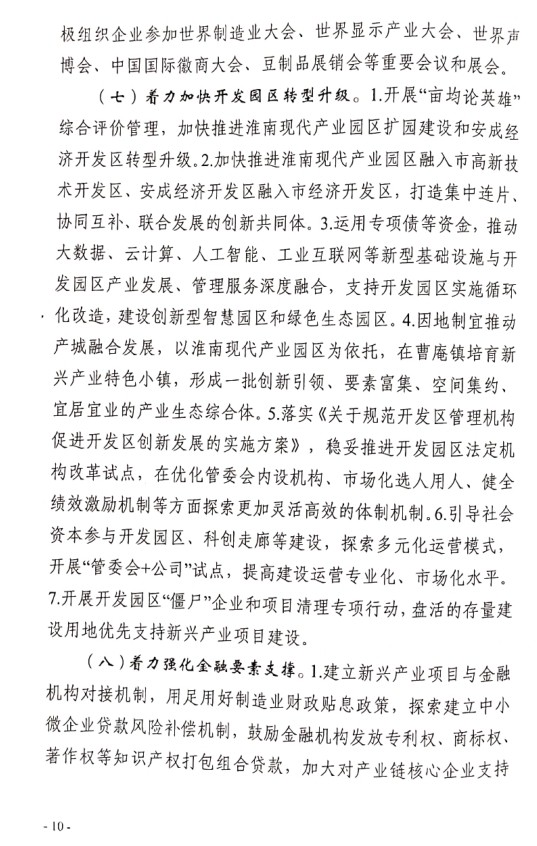 极组织企业参加世界制造业大会、世界显示产业大会、世界声博会、中国国际徽商大会、豆制品展销会等重要会议和展会。

（七）着力加快开发园区转型升级。1.开展“亩均论英雄”综合评价管理，加快推进淮南现代产业园区扩园建设和安成经济开发区转型升级。2.加快推进淮南现代产业园区融入市高新技术开发区、安成经济开发区融入市经济开发区，打造集中连片、协同互补、联合发展的创新共同体。3.运用专项债等资金，推动大数据、云计算、人工智能、工业互联网等新型基础设施与开发园区产业发展、管理服务深度融合，支持开发园区实施循环化改造，建设创新型智慧园区和绿色生态园区。4.因地制宜推动产城融合发展，以淮南现代产业园区为依托，在曹庵镇培育新兴产业特色小镇，形成一批创新引领、要素富集、空间集约、宜居宜业的产业生态综合体。5.落实《关于规范开发区管理机构促进开发区创新发展的实施方案》，稳妥推进开发园区法定机构改革试点，在优化管委会内设机构、市场化选人用人、健全绩效激励机制等方面探索更加灵活高效的体制机制。6.引导社会资本参与开发园区、科创走廊等建设，探索多元化运营模式，开展“管委会+公司”试点，提高建设运营专业化、市场化水平。7.开展开发园区“僵尸”企业和项目清理专项行动，盘活的存量建设用地优先支持新兴产业项目建设。

（八）着力强化金融要素支撑。1.建立新兴产业项目与金融机构对接机制，用足用好制造业财政贴息政策，探索建立中小微企业贷款风险补偿机制，鼓励金融机构发放专利权、商标权、著作权等知识产权打包组合贷款，加大对产业链核心企业支持

- 10 -